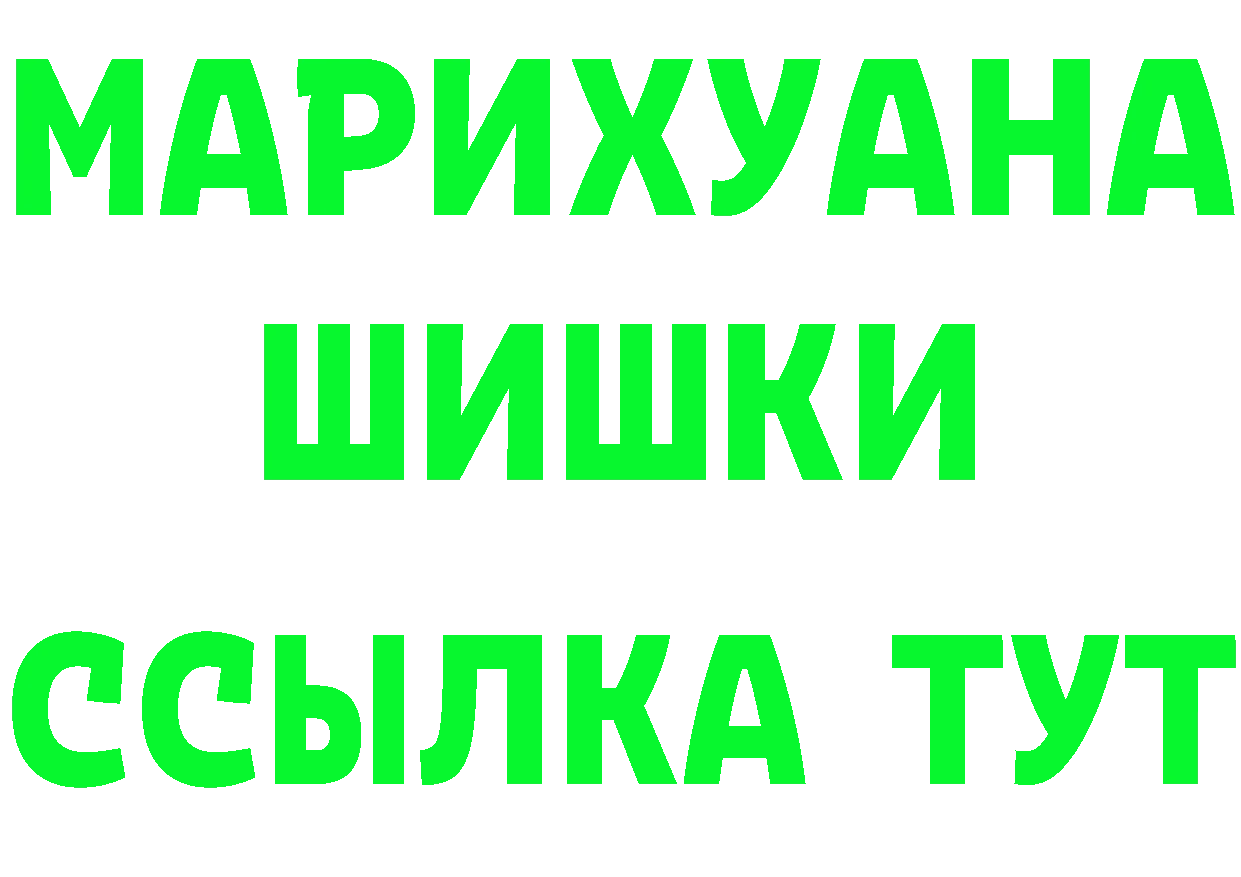 МАРИХУАНА
ШИШКИ
ССЫЛКА ТУТ